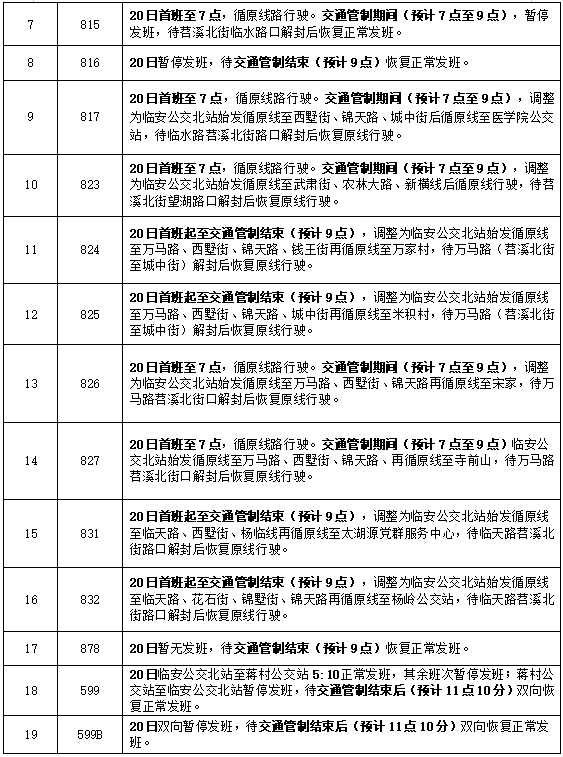 | 7 | 815 | 20日首班至7点，循原线路行驶。交通管制期间（预计7点至9点），暂停发班，待苕溪北街临水路口解封后恢复正常发班。 |
|---|---|---|
| 8 | 816 | 20日暂停发班，待交通管制结束（预计9点）恢复正常发班。 |
| 9 | 817 | 20日首班至7点，循原线路行驶。交通管制期间（预计7点至9点），调整为临安公交北站始发循原线至西墅街、锦天路、城中街后循原线至医学院公交站，待临水路苕溪北街路口解封后恢复原线行驶。 |
| 10 | 823 | 20日首班至7点，循原线路行驶。交通管制期间（预计7点至9点），调整为临安公交北站始发循原线至武肃街、农林大路、新横线后循原线行驶，待苕溪北街望湖路口解封后恢复原线行驶。 |
| 11 | 824 | 20日首班起至交通管制结束（预计9点），调整为临安公交北站始发循原线至万马路、西墅街、锦天路、钱王街再循原线至万家村，待万马路（苕溪北街至城中街）解封后恢复原线行驶。 |
| 12 | 825 | 20日首班起至交通管制结束（预计9点），调整为临安公交北站始发循原线至万马路、西墅街、锦天路、城中街再循原线至米积村，待万马路（苕溪北街至城中街）解封后恢复原线行驶。 |
| 13 | 826 | 20日首班至7点，循原线路行驶。交通管制期间（预计7点至9点），调整为临安公交北站始发循原线至万马路、西墅街、锦天路再循原线至宋家，待万马路苕溪北街口解封后恢复原线行驶。 |
| 14 | 827 | 20日首班至7点，循原线路行驶。交通管制期间（预计7点至9点）临安公交北站始发循原线至万马路、西墅街、锦天路、再循原线至寺前山，待万马路苕溪北街口解封后恢复原线行驶。 |
| 15 | 831 | 20日首班起至交通管制结束（预计9点），调整为临安公交北站始发循原线至临天路、西墅街、杨临线再循原线至太湖源党群服务中心，待临天路苕溪北街路口解封后恢复原线行驶。 |
| 16 | 832 | 20日首班起至交通管制结束（预计9点），调整为临安公交北站始发循原线至临天路、花石街、锦墅街、锦天路再循原线至杨岭公交站，待临天路苕溪北街路口解封后恢复原线行驶。 |
| 17 | 878 | 20日暂无发班，待交通管制结束（预计9点）恢复正常发班。 |
| 18 | 599 | 20日临安公交北站至蒋村公交站5:10正常发班，其余班次暂停发班；蒋村公交站至临安公交北站暂停发班，待交通管制结束后（预计11点10分）双向恢复正常发班。 |
| 19 | 599B | 20日双向暂停发班，待交通管制结束后（预计11点10分）双向恢复正常发班。 |